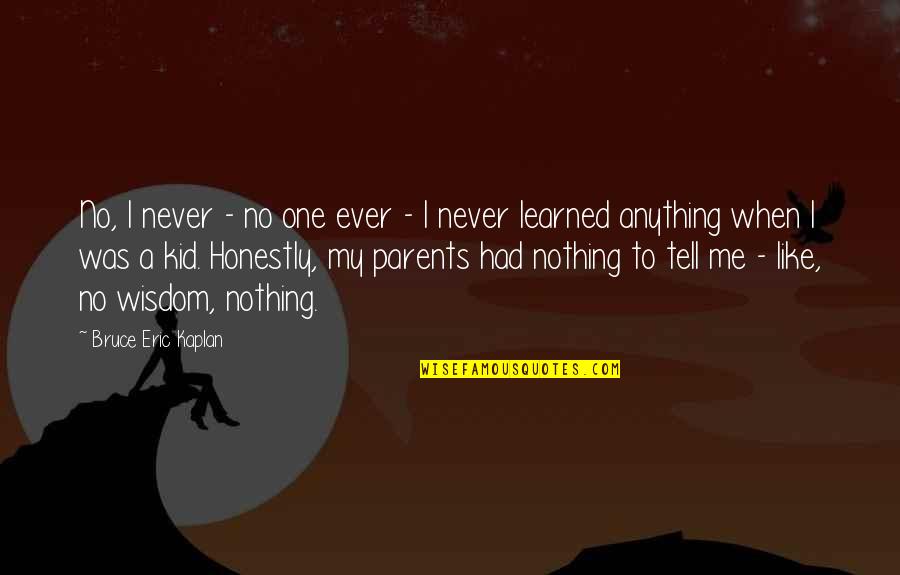 No, I never - no one ever - I never learned anything when I was a kid. Honestly, my parents had nothing to tell me - like, no wisdom, nothing.

~ Bruce Eric Kaplan

WISEFAMOUSQUOTES.COM